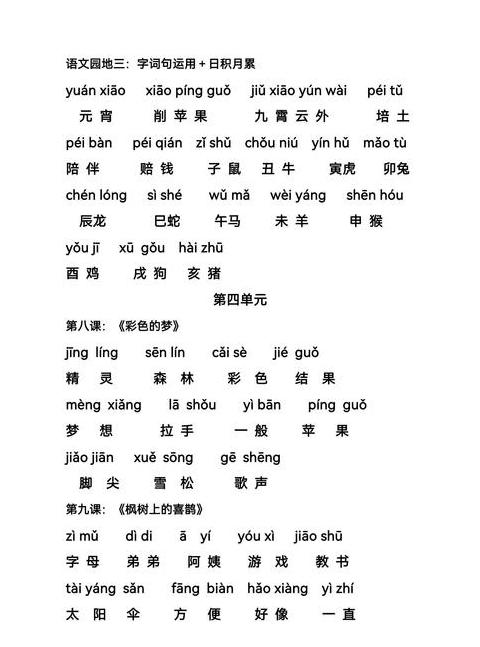 语文园地三：字词句运用 + 日积月累

yuán xiāo　xiāo píng guǒ　jiǔ xiāo yún wài　péi tǔ
元宵　削苹果　九霄云外　培土

péi bàn　péi qián　zǐ shǔ　chǒu niú　yín hǔ　mǎo tù
陪伴　赔钱　子鼠　丑牛　寅虎　卯兔

chén lóng　sì shé　wǔ mǎ　wèi yáng　shēn hóu
辰龙　巳蛇　午马　未羊　申猴

yǒu jī　xū gǒu　hài zhū
酉鸡　戌狗　亥猪

第四单元

第八课：《彩色的梦》

jīng líng　sēn lín　cǎi sè　jié guǒ
精灵　森林　彩色　结果

mèng xiǎng　lā shǒu　yì bān　píng guǒ
梦想　拉手　一般　苹果

jiǎo jiān　xuě sōng　gē shēng
脚尖　雪松　歌声

第九课：《枫树上的喜鹊》

zì mǔ　dì di　ā yí　yóu xì　jiāo shū
字母　弟弟　阿姨　游戏　教书

tài yáng sǎn　fāng biàn　hǎo xiàng　yì zhí
太阳伞　方便　好像　一直